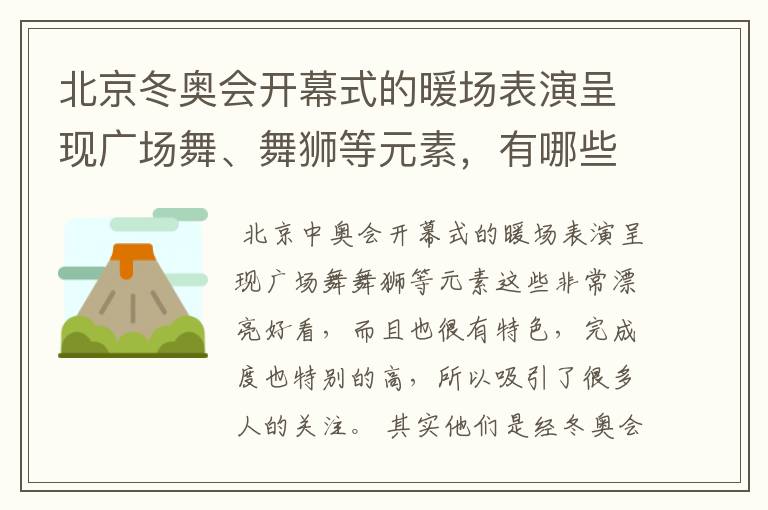 北京冬奥会开幕式的暖场表演呈现广场舞、舞狮等元素，有哪些

北京中奥会开幕式的暖场表演呈现广场舞舞狮等元素这些非常漂亮好看，而且也很有特色，完成度也特别的高，所以吸引了很多人的关注。其实他们是经冬奥会